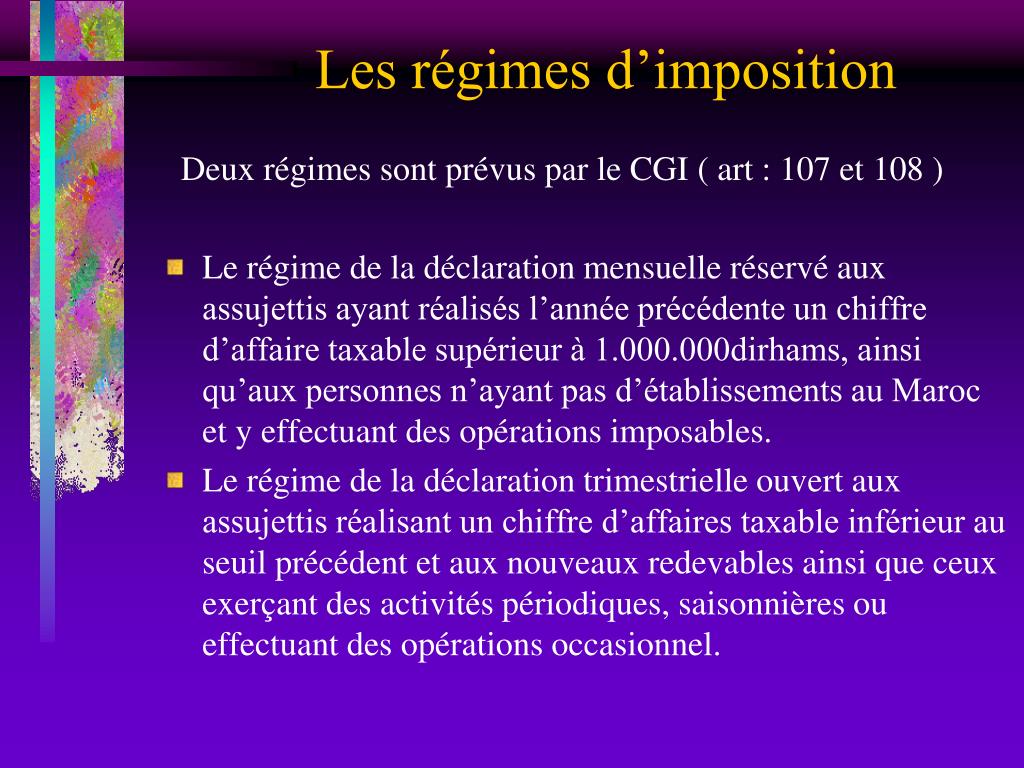 Les régimes d’imposition

Deux régimes sont prévus par le CGI ( art : 107 et 108 )

Le régime de la déclaration mensuelle réservé aux assujettis ayant réalisés l’année précédente un chiffre d’affaire taxable supérieur à 1.000.000dirhams, ainsi qu’aux personnes n’ayant pas d’établissements au Maroc et y effectuant des opérations imposables.

Le régime de la déclaration trimestrielle ouvert aux assujettis réalisant un chiffre d’affaires taxable inférieur au seuil précédent et aux nouveaux redevables ainsi que ceux exerçant des activités périodiques, saisonnières ou effectuant des opérations occasionnel.